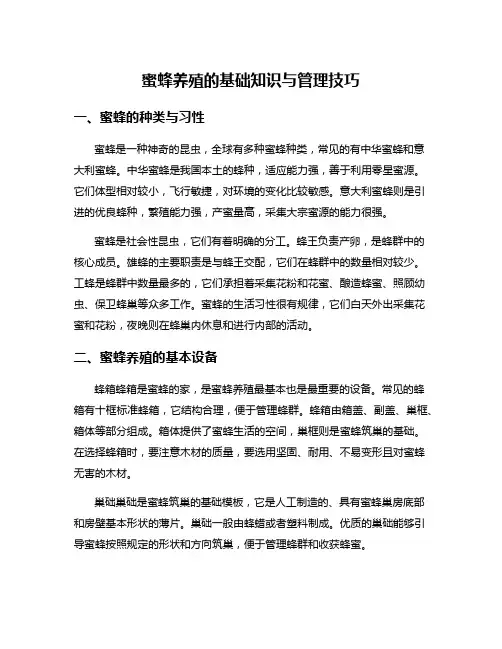 蜜蜂养殖的基础知识与管理技巧

一、蜜蜂的种类与习性

蜜蜂是一种神奇的昆虫，全球有多种蜜蜂种类，常见的有中华蜜蜂和意大利蜜蜂。中华蜜蜂是我国本土的蜂种，适应能力强，善于利用零星蜜源。它们体型相对较小，飞行敏捷，对环境的变化比较敏感。意大利蜜蜂则是引进的优良蜂种，繁殖能力强，产蜜量高，采集大宗蜜源的能力很强。

蜜蜂是社会性昆虫，它们有着明确的分工。蜂王负责产卵，是蜂群中的核心成员。雄蜂的主要职责是与蜂王交配，它们在蜂群中的数量相对较少。工蜂是蜂群中数量最多的，它们承担着采集花粉和花蜜、酿造蜂蜜、照顾幼虫、保卫蜂巢等众多工作。蜜蜂的生活习性很有规律，它们白天外出采集花蜜和花粉，夜晚则在蜂巢内休息和进行内部的活动。

二、蜜蜂养殖的基本设备

蜂箱蜂箱是蜜蜂的家，是蜜蜂养殖最基本也是最重要的设备。常见的蜂箱有十框标准蜂箱，它结构合理，便于管理蜂群。蜂箱由箱盖、副盖、巢框、箱体等部分组成。箱体提供了蜜蜂生活的空间，巢框则是蜜蜂筑巢的基础。在选择蜂箱时，要注意木材的质量，要选用坚固、耐用、不易变形且对蜜蜂无害的木材。

巢础巢础是蜜蜂筑巢的基础模板，它是人工制造的、具有蜜蜂巢房底部和房壁基本形状的薄片。巢础一般由蜂蜡或者塑料制成。优质的巢础能够引导蜜蜂按照规定的形状和方向筑巢，便于管理蜂群和收获蜂蜜。